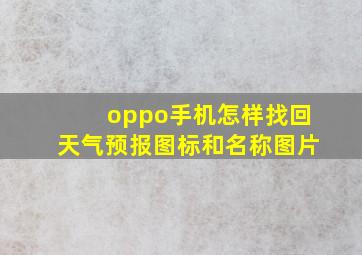 oppo手机怎样找回天气预报图标和名称图片